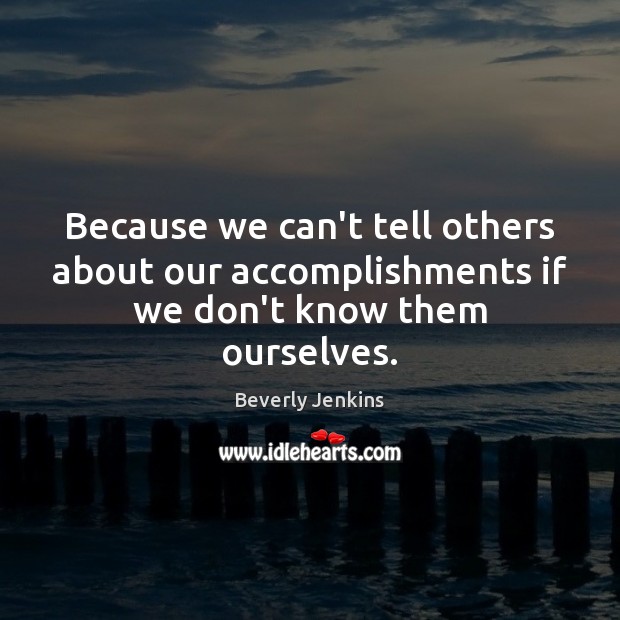 Because we can't tell others about our accomplishments if we don't know them ourselves.

Beverly Jenkins

www.idlehearts.com